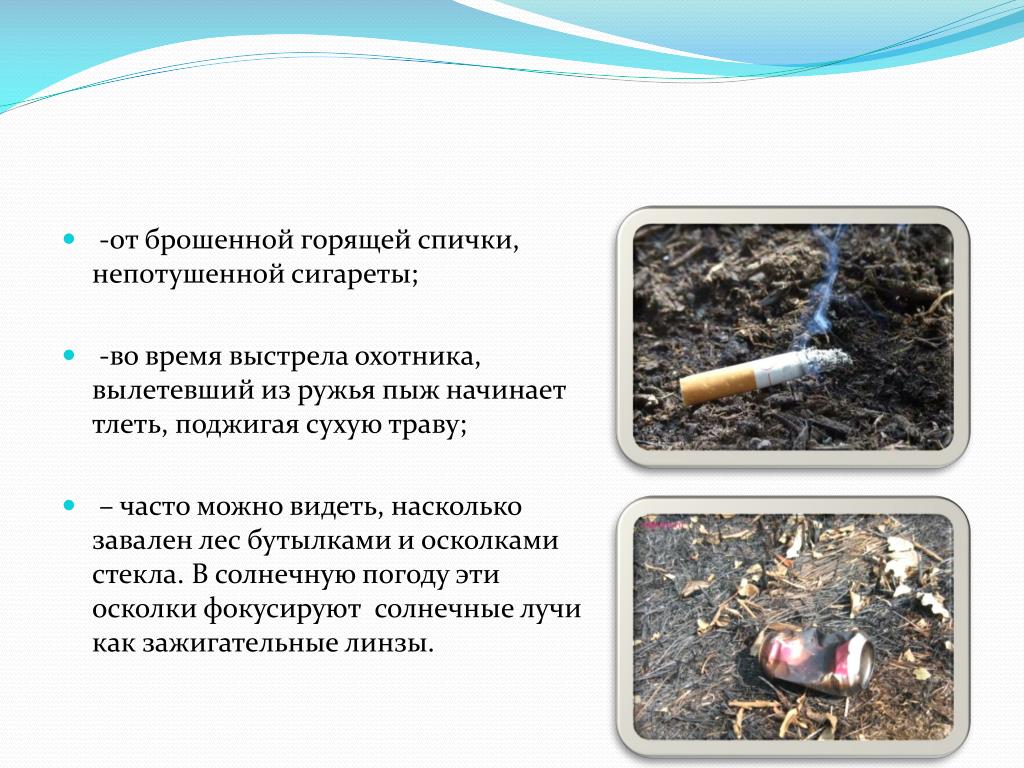 -от брошенной горящей спички, непотушенной сигареты;

-во время выстрела охотника, вылетевший из ружья пыж начинает тлеть, поджигая сухую траву;

– часто можно видеть, насколько завален лес бутылками и осколками стекла. В солнечную погоду эти осколки фокусируют солнечные лучи как зажигательные линзы.